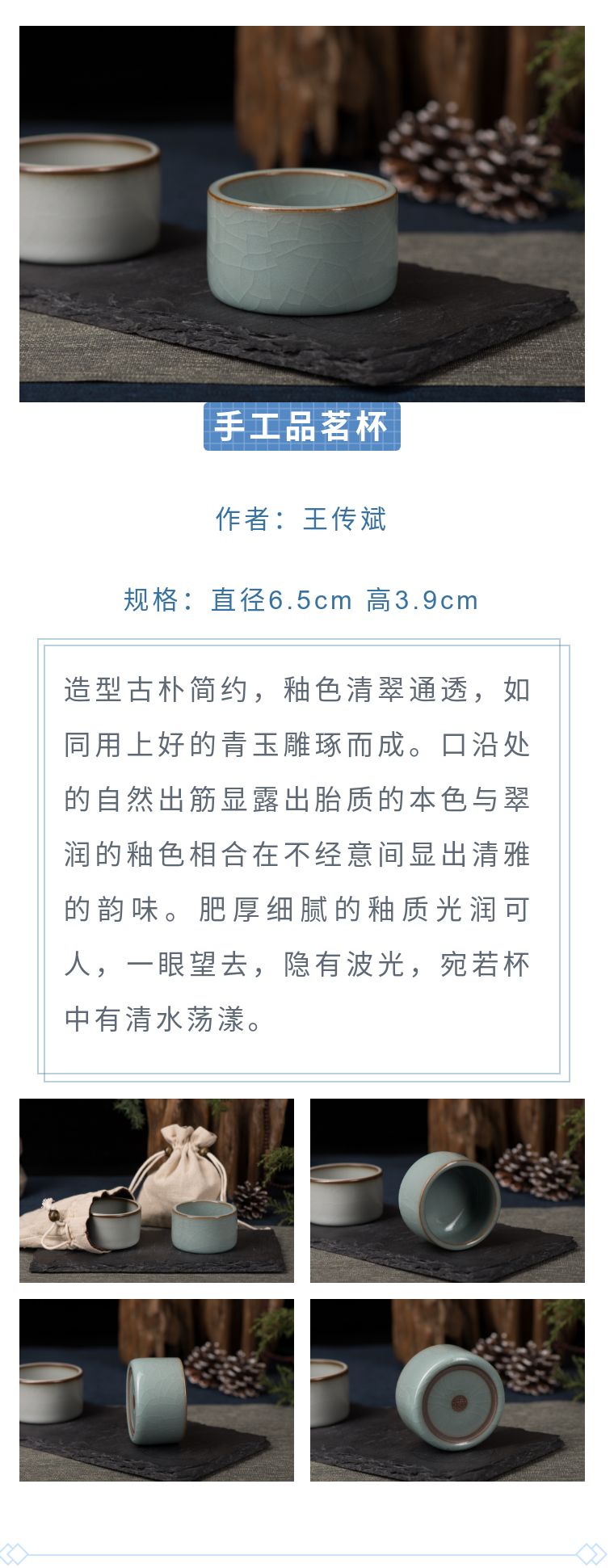 手工品茗杯

作者：王传斌

规格：直径6.5cm 高3.9cm

造型古朴简约，釉色清翠通透，如同用上好的青玉雕琢而成。口沿处的自然出筋显露出胎质的本色与翠润的釉色相合在不经意间显出清雅的韵味。肥厚细腻的釉质光润可人，一眼望去，隐有波光，宛若杯中有清水荡漾。